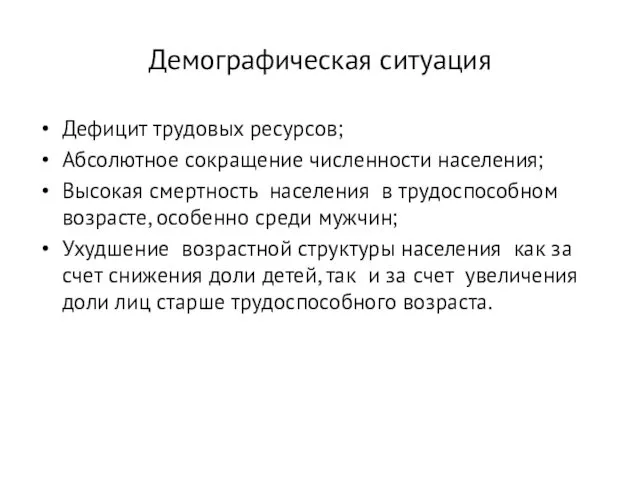 Демографическая ситуация

• Дефицит трудовых ресурсов;
• Абсолютное сокращение численности населения;
• Высокая смертность населения в трудоспособном возрасте, особенно среди мужчин;
• Ухудшение возрастной структуры населения как за счет снижения доли детей, так и за счет увеличения доли лиц старше трудоспособного возраста.